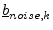 $\underline{b}_{noise,k}$